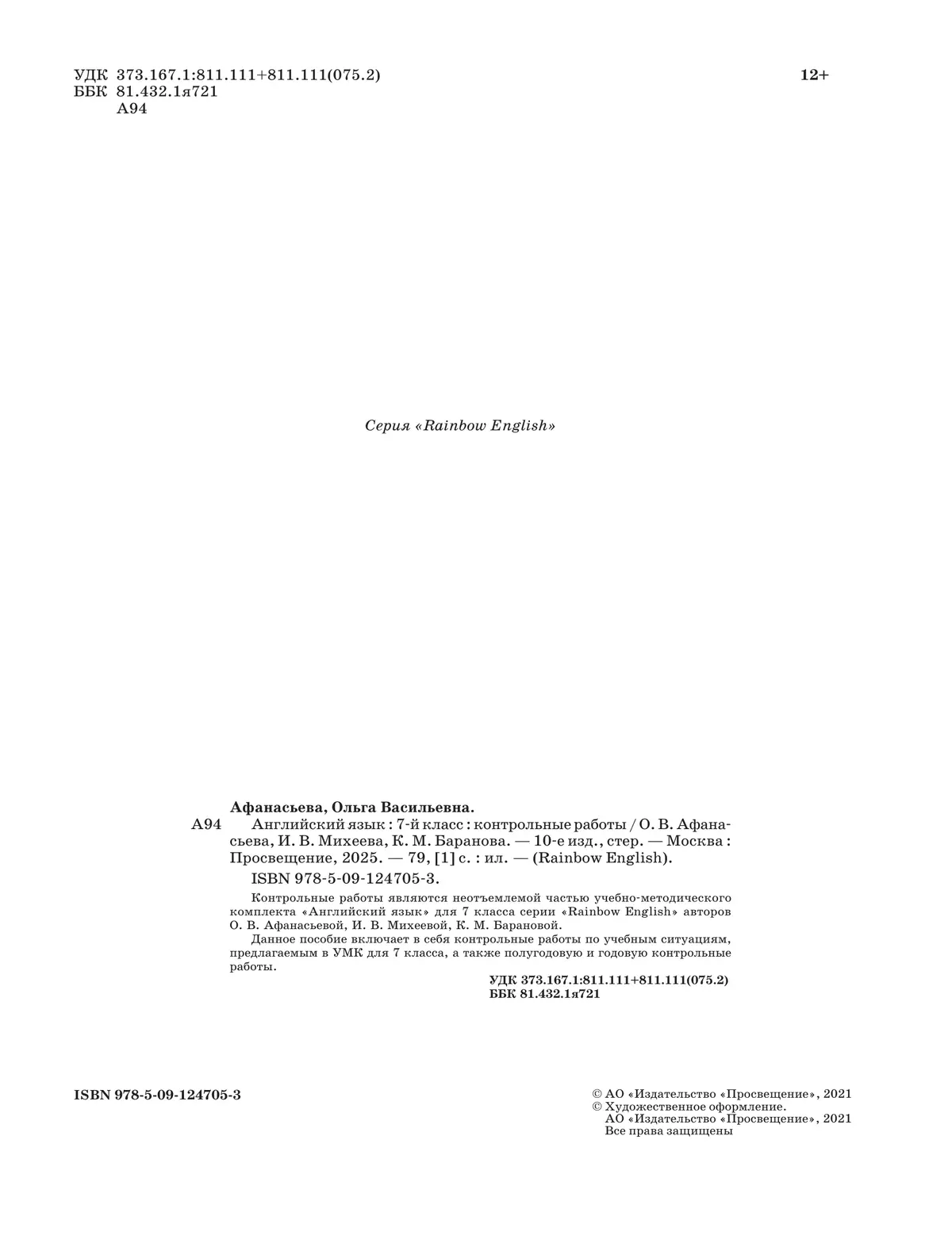 УДК 373.167.1:811.111+811.111(075.2)
ББК 81.432.1я721
А94

12+

Серия «Rainbow English»

Афанасьева, Ольга Васильевна.
А94 Английский язык : 7-й класс : контрольные работы / О. В. Афанасьева, И. В. Михеева, К. М. Баранова. — 10-е изд., стер. — Москва : Просвещение, 2025. — 79, [1] с. : ил. — (Rainbow English).
ISBN 978-5-09-124705-3.

Контрольные работы являются неотъемлемой частью учебно-методического комплекта «Английский язык» для 7 класса серии «Rainbow English» авторов О. В. Афанасьевой, И. В. Михеевой, К. М. Барановой.
Данное пособие включает в себя контрольные работы по учебным ситуациям, предлагаемым в УМК для 7 класса, а также полугодовую и годовую контрольные работы.

УДК 373.167.1:811.111+811.111(075.2)
ББК 81.432.1я721

ISBN 978-5-09-124705-3

© АО «Издательство «Просвещение», 2021
© Художественное оформление.
АО «Издательство «Просвещение», 2021
Все права защищены